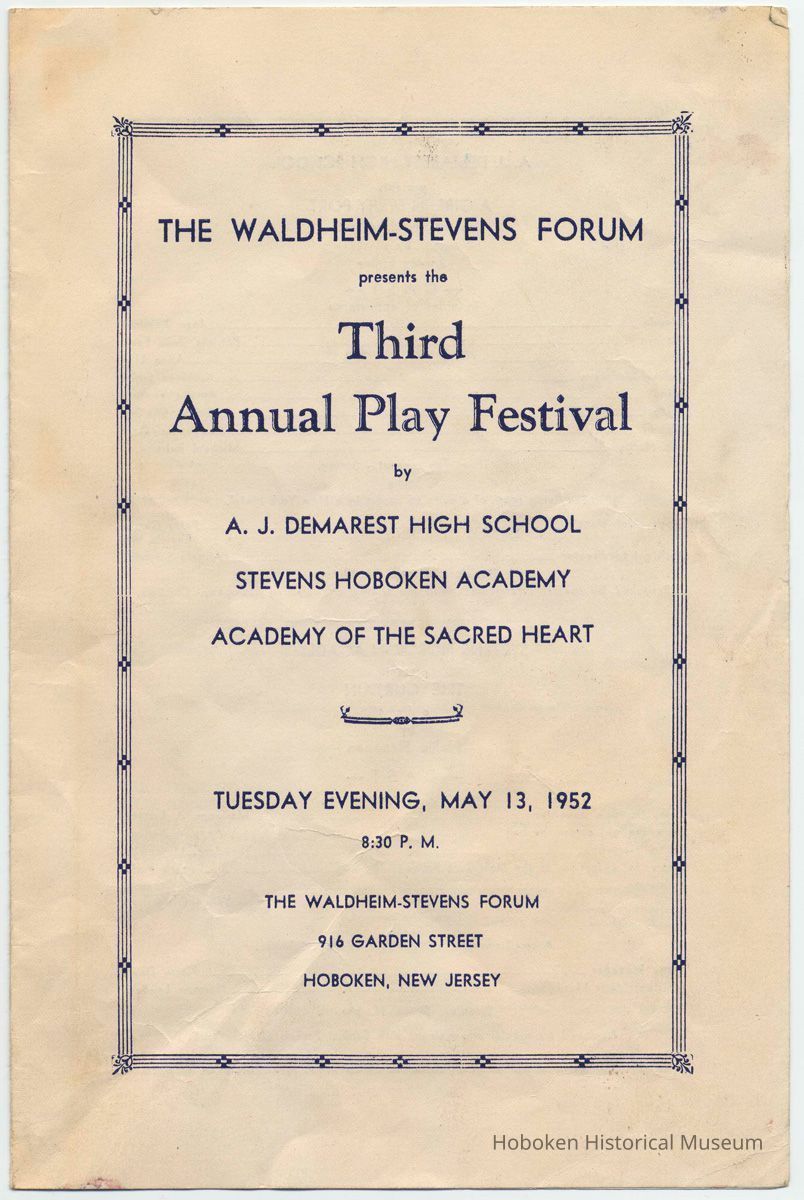 THE WALDHEIM-STEVENS FORUM

presents the

Third

Annual Play Festival

by

A. J. DEMAREST HIGH SCHOOL

STEVENS HOBOKEN ACADEMY

ACADEMY OF THE SACRED HEART

TUESDAY EVENING, MAY 13, 1952

8:30 P. M.

THE WALDHEIM-STEVENS FORUM

916 GARDEN STREET

HOBOKEN, NEW JERSEY

Hoboken Historical Museum